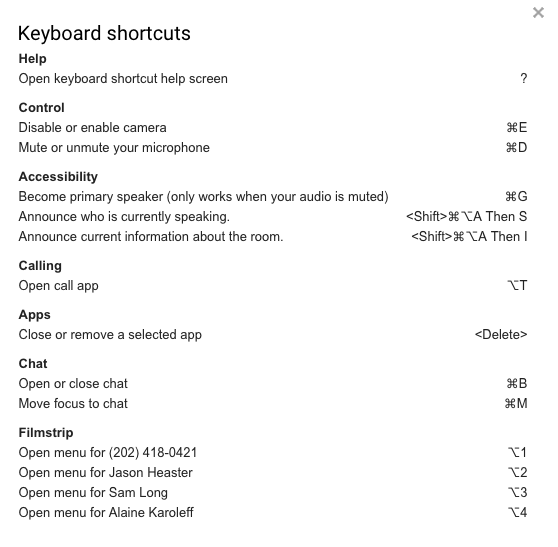 ×

Keyboard shortcuts

Help
Open keyboard shortcut help screen ?

Control
Disable or enable camera ⌘E
Mute or unmute your microphone ⌘D

Accessibility
Become primary speaker (only works when your audio is muted) ⌘G
Announce who is currently speaking. <Shift>⌘⌥A Then S
Announce current information about the room. <Shift>⌘⌥A Then I

Calling
Open call app ⌥T

Apps
Close or remove a selected app <Delete>

Chat
Open or close chat ⌘B
Move focus to chat ⌘M

Filmstrip
Open menu for (202) 418-0421 ⌥1
Open menu for Jason Heaster ⌥2
Open menu for Sam Long ⌥3
Open menu for Alaine Karoleff ⌥4